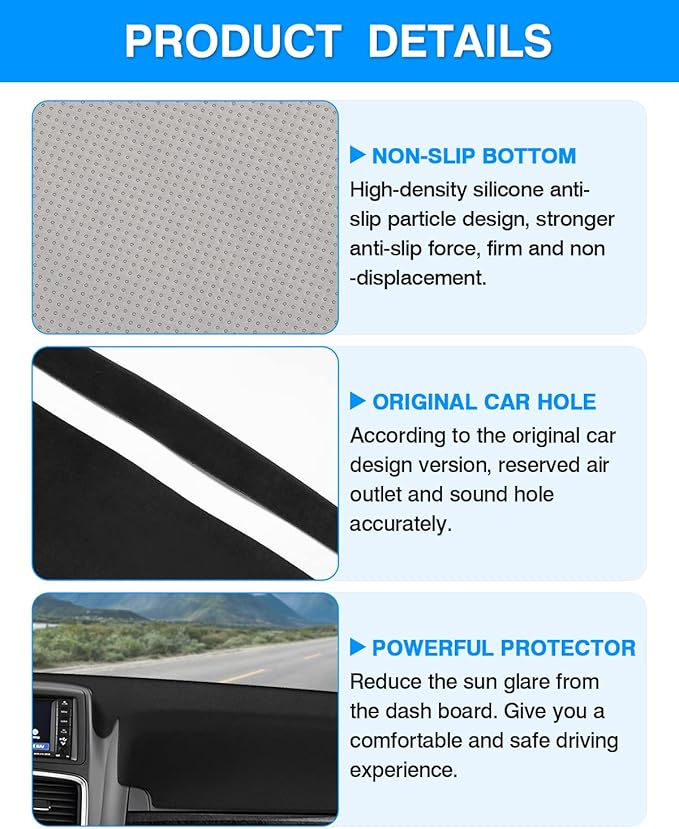 PRODUCT DETAILS

▶ NON-SLIP BOTTOM

High-density silicone anti-slip particle design, stronger anti-slip force, firm and non -displacement.

▶ ORIGINAL CAR HOLE

According to the original car design version, reserved air outlet and sound hole accurately.

▶ POWERFUL PROTECTOR

Reduce the sun glare from the dash board. Give you a comfortable and safe driving experience.